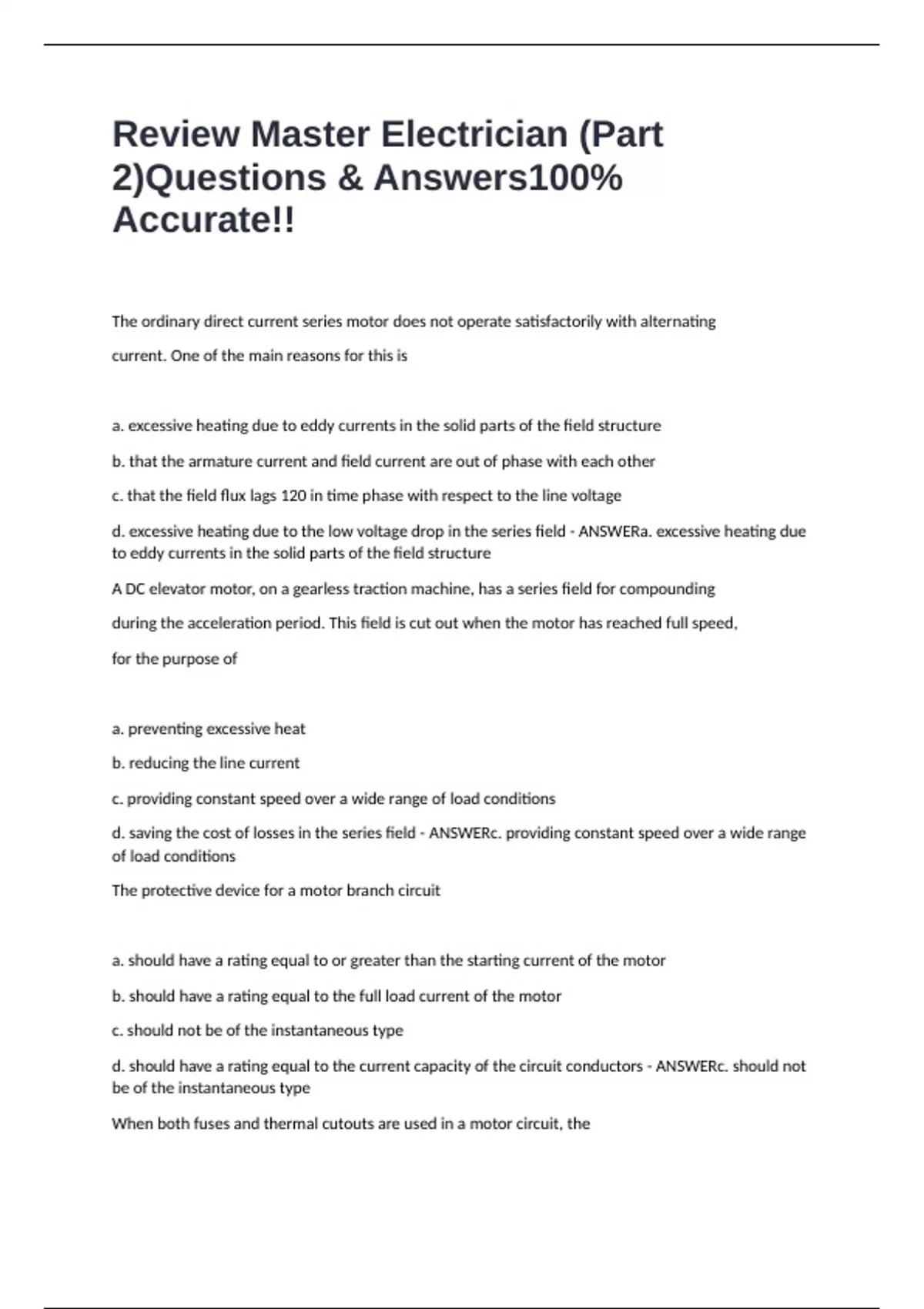 Review Master Electrician (Part 2)Questions & Answers100% Accurate!!

The ordinary direct current series motor does not operate satisfactorily with alternating current. One of the main reasons for this is

a. excessive heating due to eddy currents in the solid parts of the field structure

b. that the armature current and field current are out of phase with each other

c. that the field flux lags 120 in time phase with respect to the line voltage

d. excessive heating due to the low voltage drop in the series field - ANSWERa. excessive heating due to eddy currents in the solid parts of the field structure

A DC elevator motor, on a gearless traction machine, has a series field for compounding during the acceleration period. This field is cut out when the motor has reached full speed, for the purpose of

a. preventing excessive heat

b. reducing the line current

c. providing constant speed over a wide range of load conditions

d. saving the cost of losses in the series field - ANSWERc. providing constant speed over a wide range of load conditions

The protective device for a motor branch circuit

a. should have a rating equal to or greater than the starting current of the motor

b. should have a rating equal to the full load current of the motor

c. should not be of the instantaneous type

d. should have a rating equal to the current capacity of the circuit conductors - ANSWERc. should not be of the instantaneous type

When both fuses and thermal cutouts are used in a motor circuit, the